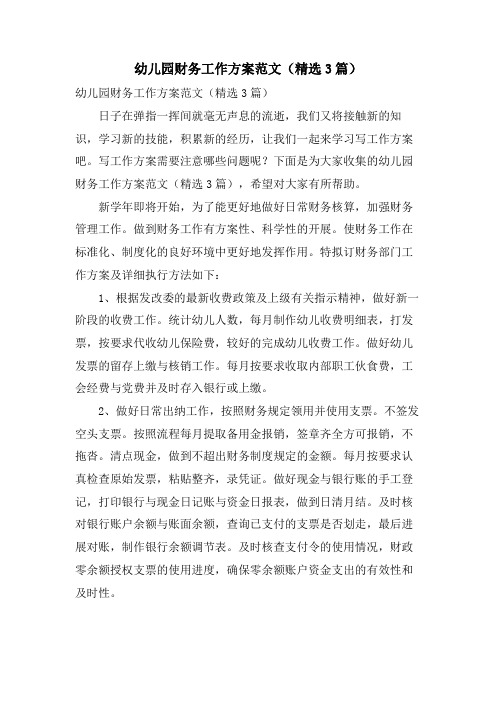 幼儿园财务工作方案范文（精选3篇）

幼儿园财务工作方案范文（精选3篇）

日子在弹指一挥间就毫无声息的流逝，我们又将接触新的知识，学习新的技能，积累新的经历，让我们一起来学习写工作方案吧。写工作方案需要注意哪些问题呢？下面是为大家收集的幼儿园财务工作方案范文（精选3篇），希望对大家有所帮助。

新学年即将开始，为了能更好地做好日常财务核算，加强财务管理工作。做到财务工作有方案性、科学性的开展。使财务工作在标准化、制度化的良好环境中更好地发挥作用。特拟订财务部门工作方案及详细执行方法如下：

1、根据发改委的最新收费政策及上级有关指示精神，做好新一阶段的收费工作。统计幼儿人数，每月制作幼儿收费明细表，打发票，按要求代收幼儿保险费，较好的完成幼儿收费工作。做好幼儿发票的留存上缴与核销工作。每月按要求收取内部职工伙食费，工会经费与党费并及时存入银行或上缴。

2、做好日常出纳工作，按照财务规定领用并使用支票。不签发空头支票。按照流程每月提取备用金报销，签章齐全方可报销，不拖沓。清点现金，做到不超出财务制度规定的金额。每月按要求认真检查原始发票，粘贴整齐，录凭证。做好现金与银行账的手工登记，打印银行与现金日记账与资金日报表，做到日清月结。及时核对银行账户余额与账面余额，查询已支付的支票是否划走，最后进展对账，制作银行余额调节表。及时核查支付令的使用情况，财政零余额授权支票的使用进度，确保零余额账户资金支出的有效性和及时性。